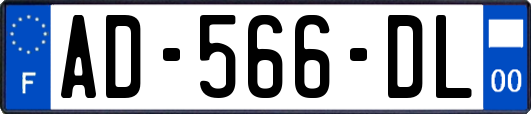 F
AD-566-DL
00